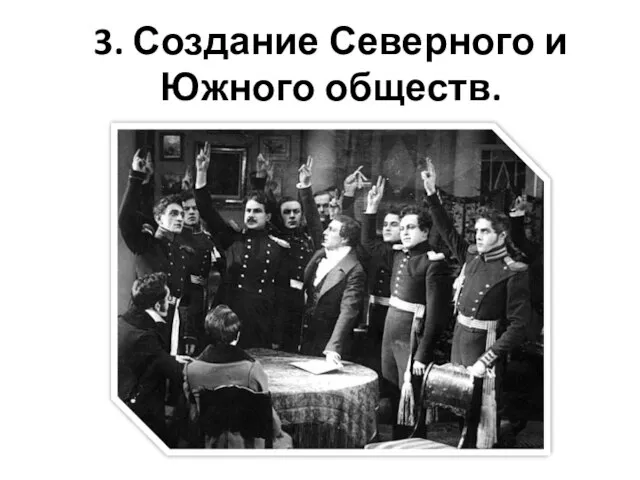 3. Создание Северного и Южного обществ.